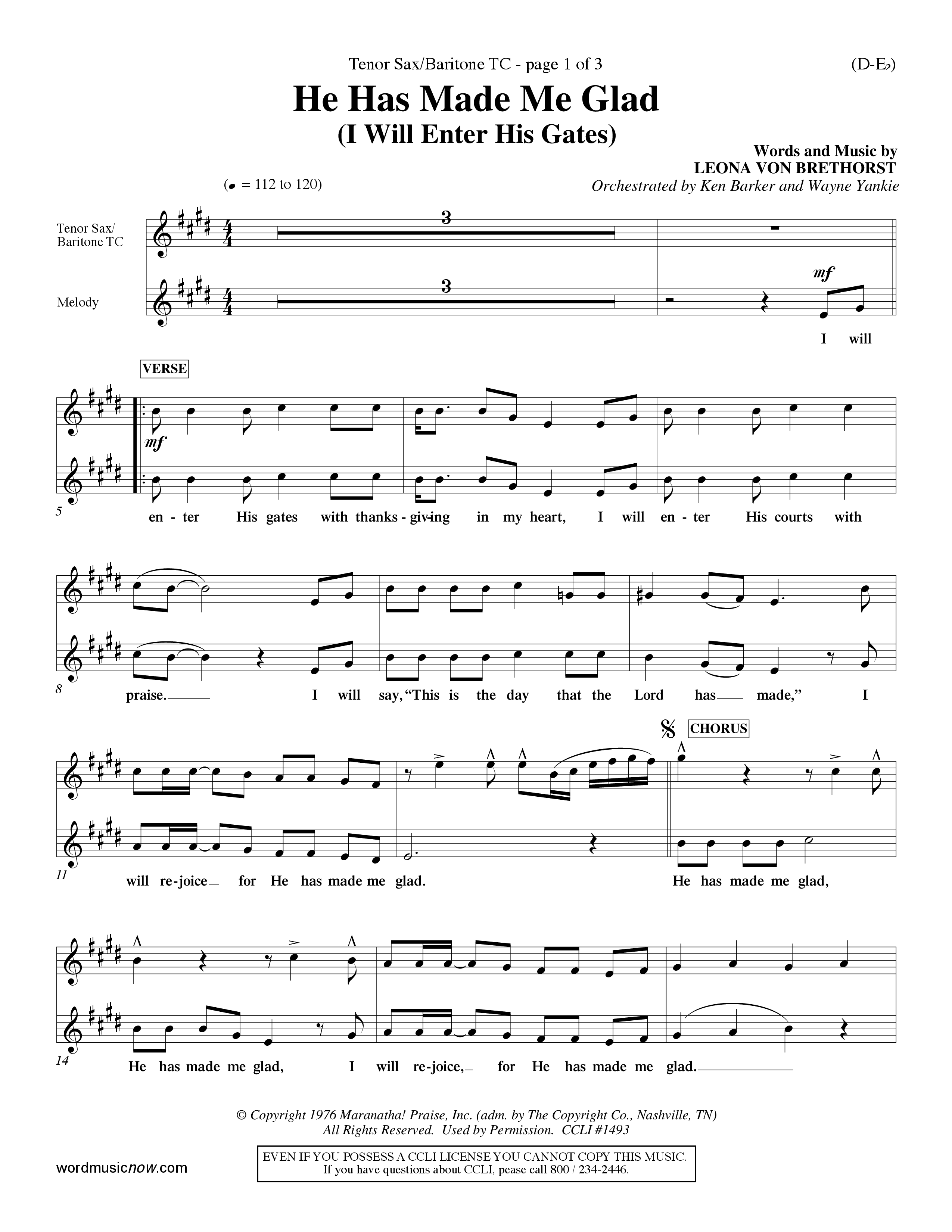 Tenor Sax/Baritone TC - page 1 of 3

(D-E♭)

He Has Made Me Glad
(I Will Enter His Gates)

Words and Music by
LEONA VON BRETHORST
Orchestrated by Ken Barker and Wayne Yankie

(♩ = 112 to 120)

Tenor Sax/ Baritone TC

Melody

3

3

mf

I will

VERSE

mf

5

en - ter His gates with thanks - giv-ing in my heart, I will en - ter His courts with

8

praise. I will say, "This is the day that the Lord has made," I

CHORUS

11

will re-joice for He has made me glad. He has made me glad,

14

He has made me glad, I will re-joice, for He has made me glad.

© Copyright 1976 Maranatha! Praise, Inc. (adm. by The Copyright Co., Nashville, TN)
All Rights Reserved. Used by Permission. CCLI #1493

wordmusicnow.com

EVEN IF YOU POSSESS A CCLI LICENSE YOU CANNOT COPY THIS MUSIC.
If you have questions about CCLI, pease call 800 / 234-2446.